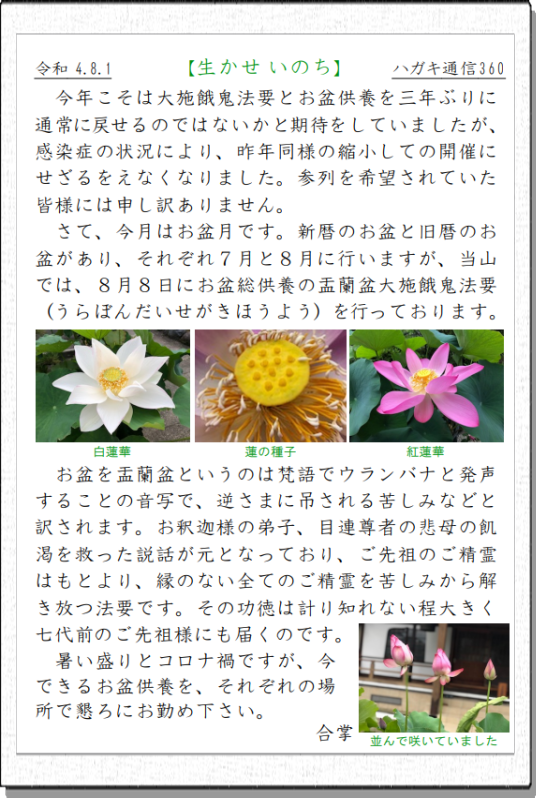 令和 4.8.1　【生かせ いのち】　ハガキ通信360

今年こそは大施餓鬼法要とお盆供養を三年ぶりに通常に戻せるのではないかと期待をしていましたが、感染症の状況により、昨年同様の縮小しての開催にせざるをえなくなりました。参列を希望されていた皆様には申し訳ありません。

さて、今月はお盆月です。新暦のお盆と旧暦のお盆があり、それぞれ７月と８月に行いますが、当山では、８月８日にお盆総供養の盂蘭盆大施餓鬼法要（うらぼんだいせがきほうよう）を行っております。

白蓮華　蓮の種子　紅蓮華

お盆を盂蘭盆というのは梵語でウランバナと発声することの音写で、逆さまに吊される苦しみなどと訳されます。お釈迦様の弟子、目連尊者の悲母の飢渇を救った説話が元となっており、ご先祖のご精霊はもとより、縁のない全てのご精霊を苦しみから解き放つ法要です。その功徳は計り知れない程大きく七代前のご先祖様にも届くのです。

暑い盛りとコロナ禍ですが、今できるお盆供養を、それぞれの場所で懇ろにお勤め下さい。

合掌

並んで咲いていました